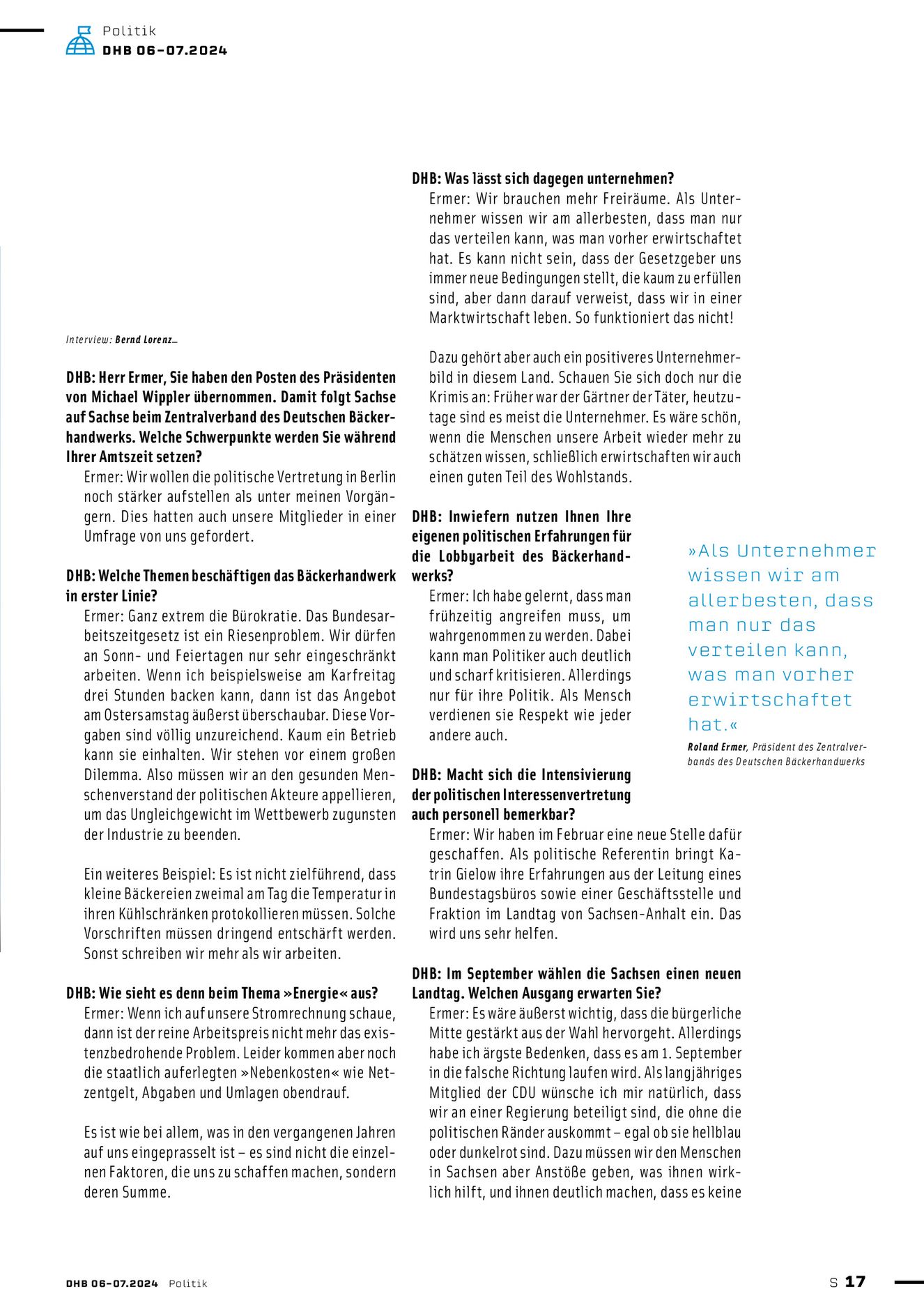 Politik
DHB 06-07.2024

Interview: Bernd Lorenz_

DHB: Herr Ermer, Sie haben den Posten des Präsidenten von Michael Wippler übernommen. Damit folgt Sachse auf Sachse beim Zentralverband des Deutschen Bäckerhandwerks. Welche Schwerpunkte werden Sie während Ihrer Amtszeit setzen?
Ermer: Wir wollen die politische Vertretung in Berlin noch stärker aufstellen als unter meinen Vorgängern. Dies hatten auch unsere Mitglieder in einer Umfrage von uns gefordert.

DHB: Welche Themen beschäftigen das Bäckerhandwerk in erster Linie?
Ermer: Ganz extrem die Bürokratie. Das Bundesarbeitszeitgesetz ist ein Riesenproblem. Wir dürfen an Sonn- und Feiertagen nur sehr eingeschränkt arbeiten. Wenn ich beispielsweise am Karfreitag drei Stunden backen kann, dann ist das Angebot am Ostersamstag äußerst überschaubar. Diese Vorgaben sind völlig unzureichend. Kaum ein Betrieb kann sie einhalten. Wir stehen vor einem großen Dilemma. Also müssen wir an den gesunden Menschenverstand der politischen Akteure appellieren, um das Ungleichgewicht im Wettbewerb zugunsten der Industrie zu beenden.

Ein weiteres Beispiel: Es ist nicht zielführend, dass kleine Bäckereien zweimal am Tag die Temperatur in ihren Kühlschränken protokollieren müssen. Solche Vorschriften müssen dringend entschärft werden. Sonst schreiben wir mehr als wir arbeiten.

DHB: Wie sieht es denn beim Thema »Energie« aus?
Ermer: Wenn ich auf unsere Stromrechnung schaue, dann ist der reine Arbeitspreis nicht mehr das existenzbedrohende Problem. Leider kommen aber noch die staatlich auferlegten »Nebenkosten« wie Netzentgelt, Abgaben und Umlagen obendrauf.

Es ist wie bei allem, was in den vergangenen Jahren auf uns eingeprasselt ist – es sind nicht die einzelnen Faktoren, die uns zu schaffen machen, sondern deren Summe.

DHB: Was lässt sich dagegen unternehmen?
Ermer: Wir brauchen mehr Freiräume. Als Unternehmer wissen wir am allerbesten, dass man nur das verteilen kann, was man vorher erwirtschaftet hat. Es kann nicht sein, dass der Gesetzgeber uns immer neue Bedingungen stellt, die kaum zu erfüllen sind, aber dann darauf verweist, dass wir in einer Marktwirtschaft leben. So funktioniert das nicht!

Dazu gehört aber auch ein positiveres Unternehmerbild in diesem Land. Schauen Sie sich doch nur die Krimis an: Früher war der Gärtner der Täter, heutzutage sind es meist die Unternehmer. Es wäre schön, wenn die Menschen unsere Arbeit wieder mehr zu schätzen wissen, schließlich erwirtschaften wir auch einen guten Teil des Wohlstands.

DHB: Inwiefern nutzen Ihnen Ihre eigenen politischen Erfahrungen für die Lobbyarbeit des Bäckerhandwerks?
Ermer: Ich habe gelernt, dass man frühzeitig angreifen muss, um wahrgenommen zu werden. Dabei kann man Politiker auch deutlich und scharf kritisieren. Allerdings nur für ihre Politik. Als Mensch verdienen sie Respekt wie jeder andere auch.

DHB: Macht sich die Intensivierung der politischen Interessenvertretung auch personell bemerkbar?
Ermer: Wir haben im Februar eine neue Stelle dafür geschaffen. Als politische Referentin bringt Katrin Gielow ihre Erfahrungen aus der Leitung eines Bundestagsbüros sowie einer Geschäftsstelle und Fraktion im Landtag von Sachsen-Anhalt ein. Das wird uns sehr helfen.

DHB: Im September wählen die Sachsen einen neuen Landtag. Welchen Ausgang erwarten Sie?
Ermer: Es wäre äußerst wichtig, dass die bürgerliche Mitte gestärkt aus der Wahl hervorgeht. Allerdings habe ich ärgste Bedenken, dass es am 1. September in die falsche Richtung laufen wird. Als langjähriges Mitglied der CDU wünsche ich mir natürlich, dass wir an einer Regierung beteiligt sind, die ohne die politischen Ränder auskommt – egal ob sie hellblau oder dunkelrot sind. Dazu müssen wir den Menschen in Sachsen aber Anstöße geben, was ihnen wirklich hilft, und ihnen deutlich machen, dass es keine

»Als Unternehmer wissen wir am allerbesten, dass man nur das verteilen kann, was man vorher erwirtschaftet hat.«
Roland Ermer, Präsident des Zentralverbands des Deutschen Bäckerhandwerks

DHB 06-07.2024 Politik
S 17